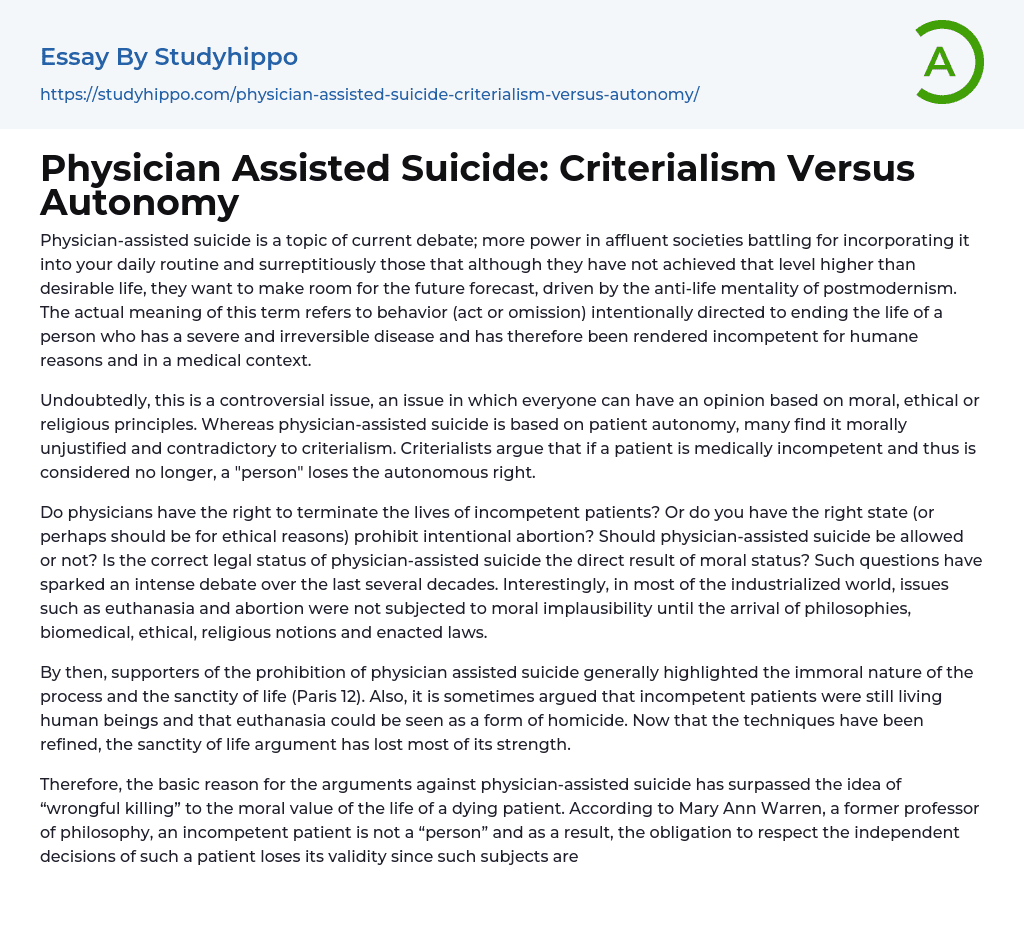 Essay By Studyhippo

https://studyhippo.com/physician-assisted-suicide-criterialism-versus-autonomy/

A

Physician Assisted Suicide: Criterialism Versus Autonomy

Physician-assisted suicide is a topic of current debate; more power in affluent societies battling for incorporating it into your daily routine and surreptitiously those that although they have not achieved that level higher than desirable life, they want to make room for the future forecast, driven by the anti-life mentality of postmodernism. The actual meaning of this term refers to behavior (act or omission) intentionally directed to ending the life of a person who has a severe and irreversible disease and has therefore been rendered incompetent for humane reasons and in a medical context.

Undoubtedly, this is a controversial issue, an issue in which everyone can have an opinion based on moral, ethical or religious principles. Whereas physician-assisted suicide is based on patient autonomy, many find it morally unjustified and contradictory to criterialism. Criterialists argue that if a patient is medically incompetent and thus is considered no longer, a "person" loses the autonomous right.

Do physicians have the right to terminate the lives of incompetent patients? Or do you have the right state (or perhaps should be for ethical reasons) prohibit intentional abortion? Should physician-assisted suicide be allowed or not? Is the correct legal status of physician-assisted suicide the direct result of moral status? Such questions have sparked an intense debate over the last several decades. Interestingly, in most of the industrialized world, issues such as euthanasia and abortion were not subjected to moral implausibility until the arrival of philosophies, biomedical, ethical, religious notions and enacted laws.

By then, supporters of the prohibition of physician assisted suicide generally highlighted the immoral nature of the process and the sanctity of life (Paris 12). Also, it is sometimes argued that incompetent patients were still living human beings and that euthanasia could be seen as a form of homicide. Now that the techniques have been refined, the sanctity of life argument has lost most of its strength.

Therefore, the basic reason for the arguments against physician-assisted suicide has surpassed the idea of “wrongful killing” to the moral value of the life of a dying patient. According to Mary Ann Warren, a former professor of philosophy, an incompetent patient is not a “person” and as a result, the obligation to respect the independent decisions of such a patient loses its validity since such subjects are